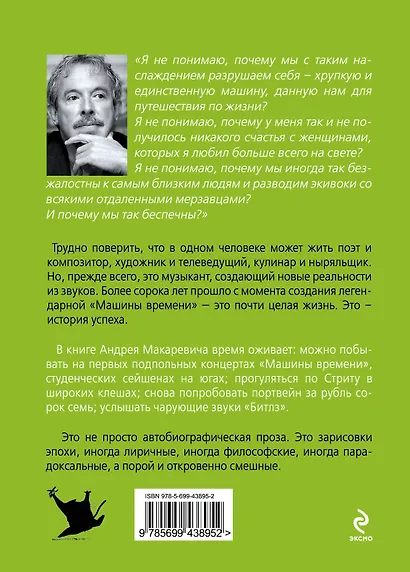 «Я не понимаю, почему мы с таким наслаждением разрушаем себя – хрупкую и единственную машину, данную нам для путешествия по жизни?
Я не понимаю, почему у меня так и не получилось никакого счастья с женщинами, которых я любил больше всего на свете?
Я не понимаю, почему мы иногда так безжалостны к самым близким людям и разводим экивоки со всякими отдаленными мерзавцами?
И почему мы так беспечны?»

Трудно поверить, что в одном человеке может жить поэт и композитор, художник и телеведущий, кулинар и ныряльщик. Но, прежде всего, это музыкант, создающий новые реальности из звуков. Более сорока лет прошло с момента создания легендарной «Машины времени» – это почти целая жизнь. Это – история успеха.

В книге Андрея Макаревича время оживает: можно побывать на первых подпольных концертах «Машины времени», студенческих сейшенах на югах; прогуляться по Стриту в широких клешах; снова попробовать портвейн за рубль сорок семь; услышать чарующие звуки «Битлз».

Это не просто автобиографическая проза. Это зарисовки эпохи, иногда лиричные, иногда философские, иногда парадоксальные, а порой и откровенно смешные.

ISBN 978-5-699-43895-2

9 785699 438952 >

эксмо